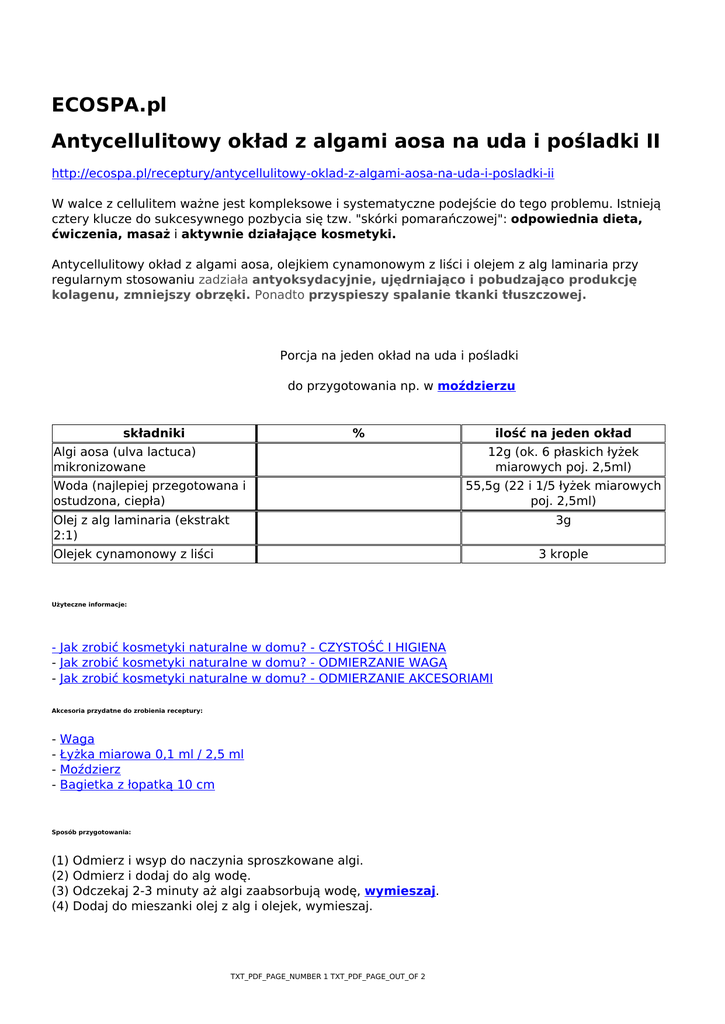 ECOSPA.pl

Antycellulitowy okład z algami aosa na uda i pośladki II

http://ecospa.pl/receptury/antycellulitowy-oklad-z-algami-aosa-na-uda-i-posladki-ii

W walce z cellulitem ważne jest kompleksowe i systematyczne podejście do tego problemu. Istnieją cztery klucze do sukcesywnego pozbycia się tzw. "skórki pomarańczowej": odpowiednia dieta, ćwiczenia, masaż i aktywnie działające kosmetyki.

Antycellulitowy okład z algami aosa, olejkiem cynamonowym z liści i olejem z alg laminaria przy regularnym stosowaniu zadziała antyoksydacyjnie, ujędrniająco i pobudzająco produkcję kolagenu, zmniejszy obrzęki. Ponadto przyspieszy spalanie tkanki tłuszczowej.

Porcja na jeden okład na uda i pośladki

do przygotowania np. w moździerzu

| składniki | % | ilość na jeden okład |
|---|---|---|
| Algi aosa (ulva lactuca) mikronizowane | | 12g (ok. 6 płaskich łyżek miarowych poj. 2,5ml) |
| Woda (najlepiej przegotowana i ostudzona, ciepła) | | 55,5g (22 i 1/5 łyżek miarowych poj. 2,5ml) |
| Olej z alg laminaria (ekstrakt 2:1) | | 3g |
| Olejek cynamonowy z liści | | 3 krople |

Użyteczne informacje:

- Jak zrobić kosmetyki naturalne w domu? - CZYSTOŚĆ I HIGIENA
- Jak zrobić kosmetyki naturalne w domu? - ODMIERZANIE WAGĄ
- Jak zrobić kosmetyki naturalne w domu? - ODMIERZANIE AKCESORIAMI

Akcesoria przydatne do zrobienia receptury:

- Waga
- Łyżka miarowa 0,1 ml / 2,5 ml
- Moździerz
- Bagietka z łopatką 10 cm

Sposób przygotowania:

(1) Odmierz i wsyp do naczynia sproszkowane algi.
(2) Odmierz i dodaj do alg wodę.
(3) Odczekaj 2-3 minuty aż algi zaabsorbują wodę, wymieszaj.
(4) Dodaj do mieszanki olej z alg i olejek, wymieszaj.

TXT_PDF_PAGE_NUMBER 1 TXT_PDF_PAGE_OUT_OF 2